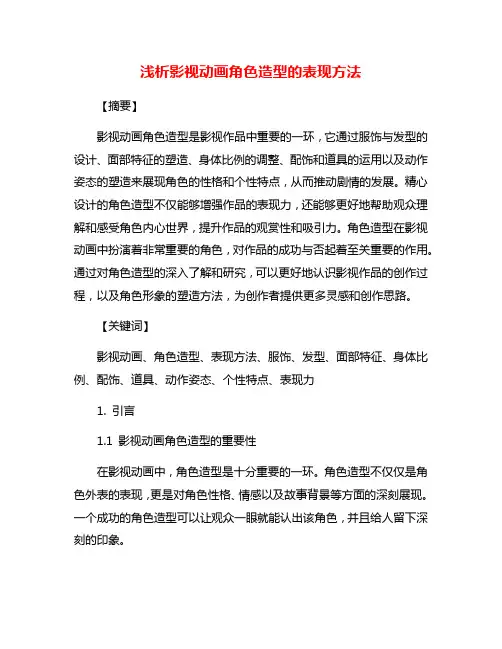 浅析影视动画角色造型的表现方法

【摘要】

影视动画角色造型是影视作品中重要的一环，它通过服饰与发型的设计、面部特征的塑造、身体比例的调整、配饰和道具的运用以及动作姿态的塑造来展现角色的性格和个性特点，从而推动剧情的发展。精心设计的角色造型不仅能够增强作品的表现力，还能够更好地帮助观众理解和感受角色内心世界，提升作品的观赏性和吸引力。角色造型在影视动画中扮演着非常重要的角色，对作品的成功与否起着至关重要的作用。通过对角色造型的深入了解和研究，可以更好地认识影视作品的创作过程，以及角色形象的塑造方法，为创作者提供更多灵感和创作思路。

【关键词】

影视动画、角色造型、表现方法、服饰、发型、面部特征、身体比例、配饰、道具、动作姿态、个性特点、表现力

1. 引言

1.1 影视动画角色造型的重要性

在影视动画中，角色造型是十分重要的一环。角色造型不仅仅是角色外表的表现，更是对角色性格、情感以及故事背景等方面的深刻展现。一个成功的角色造型可以让观众一眼就能认出该角色，并且给人留下深刻的印象。